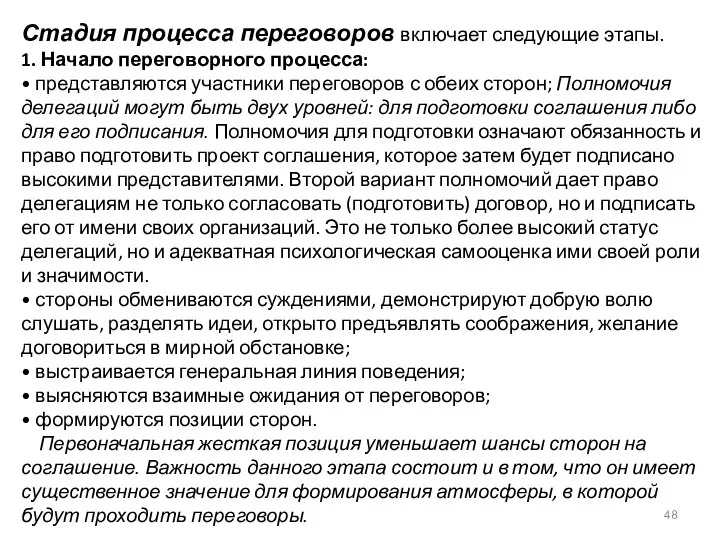 Стадия процесса переговоров включает следующие этапы.
1. Начало переговорного процесса:
• представляются участники переговоров с обеих сторон; Полномочия делегаций могут быть двух уровней: для подготовки соглашения либо для его подписания. Полномочия для подготовки означают обязанность и право подготовить проект соглашения, которое затем будет подписано высокими представителями. Второй вариант полномочий дает право делегациям не только согласовать (подготовить) договор, но и подписать его от имени своих организаций. Это не только более высокий статус делегаций, но и адекватная психологическая самооценка ими своей роли и значимости.
• стороны обмениваются суждениями, демонстрируют добрую волю слушать, разделять идеи, открыто предъявлять соображения, желание договориться в мирной обстановке;
• выстраивается генеральная линия поведения;
• выясняются взаимные ожидания от переговоров;
• формируются позиции сторон.
Первоначальная жесткая позиция уменьшает шансы сторон на соглашение. Важность данного этапа состоит и в том, что он имеет существенное значение для формирования атмосферы, в которой будут проходить переговоры.
48